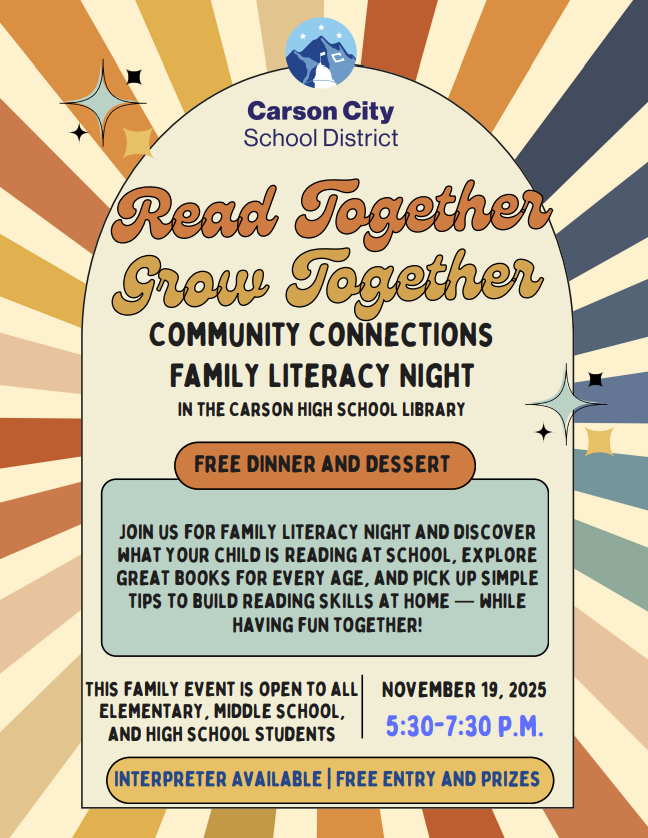 Carson City
School District

Read Together
Grow Together

COMMUNITY CONNECTIONS
FAMILY LITERACY NIGHT
IN THE CARSON HIGH SCHOOL LIBRARY

FREE DINNER AND DESSERT

JOIN US FOR FAMILY LITERACY NIGHT AND DISCOVER WHAT YOUR CHILD IS READING AT SCHOOL, EXPLORE GREAT BOOKS FOR EVERY AGE, AND PICK UP SIMPLE TIPS TO BUILD READING SKILLS AT HOME — WHILE HAVING FUN TOGETHER!

THIS FAMILY EVENT IS OPEN TO ALL ELEMENTARY, MIDDLE SCHOOL, AND HIGH SCHOOL STUDENTS

NOVEMBER 19, 2025
5:30-7:30 P.M.

INTERPRETER AVAILABLE | FREE ENTRY AND PRIZES